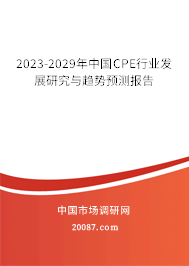 2023-2029年中国CPE行业发展研究与趋势预测报告

中国市场调研网

20087.com